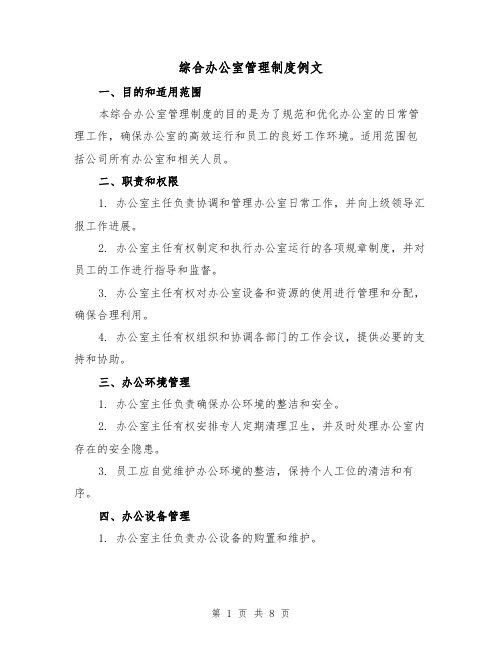 综合办公室管理制度例文

一、目的和适用范围

本综合办公室管理制度的目的是为了规范和优化办公室的日常管理工作，确保办公室的高效运行和员工的良好工作环境。适用范围包括公司所有办公室和相关人员。

二、职责和权限

1. 办公室主任负责协调和管理办公室日常工作，并向上级领导汇报工作进展。

2. 办公室主任有权制定和执行办公室运行的各项规章制度，并对员工的工作进行指导和监督。

3. 办公室主任有权对办公室设备和资源的使用进行管理和分配，确保合理利用。

4. 办公室主任有权组织和协调各部门的工作会议，提供必要的支持和协助。

三、办公环境管理

1. 办公室主任负责确保办公环境的整洁和安全。

2. 办公室主任有权安排专人定期清理卫生，并及时处理办公室内存在的安全隐患。

3. 员工应自觉维护办公环境的整洁，保持个人工位的清洁和有序。

四、办公设备管理

1. 办公室主任负责办公设备的购置和维护。

第 1 页 共 8 页